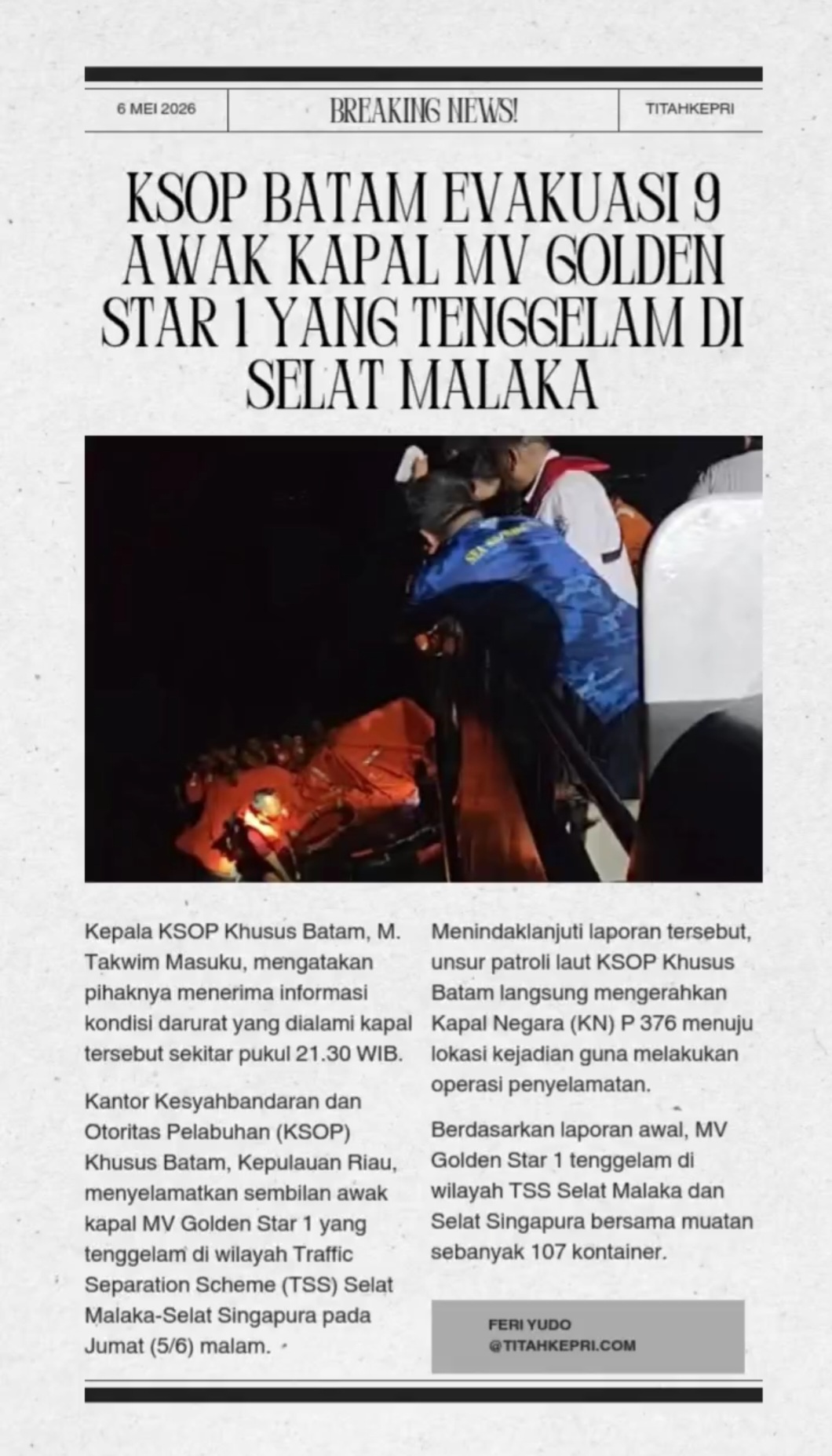 6 MEI 2026

BREAKING NEWS!

TITAHKEPRI

KSOP BATAM EVAKUASI 9 AWAK KAPAL MV GOLDEN STAR 1 YANG TENGGELAM DI SELAT MALAKA

Kepala KSOP Khusus Batam, M. Takwim Masuku, mengatakan pihaknya menerima informasi kondisi darurat yang dialami kapal tersebut sekitar pukul 21.30 WIB.

Kantor Kesyahbandaran dan Otoritas Pelabuhan (KSOP) Khusus Batam, Kepulauan Riau, menyelamatkan sembilan awak kapal MV Golden Star 1 yang tenggelam di wilayah Traffic Separation Scheme (TSS) Selat Malaka-Selat Singapura pada Jumat (5/6) malam.

Menindaklanjuti laporan tersebut, unsur patroli laut KSOP Khusus Batam langsung mengerahkan Kapal Negara (KN) P 376 menuju lokasi kejadian guna melakukan operasi penyelamatan.

Berdasarkan laporan awal, MV Golden Star 1 tenggelam di wilayah TSS Selat Malaka dan Selat Singapura bersama muatan sebanyak 107 kontainer.

FERI YUDO
@TITAHKEPRI.COM